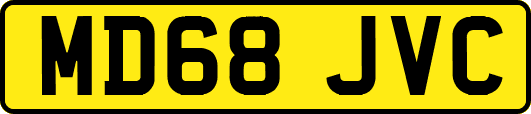 MD68 JVC